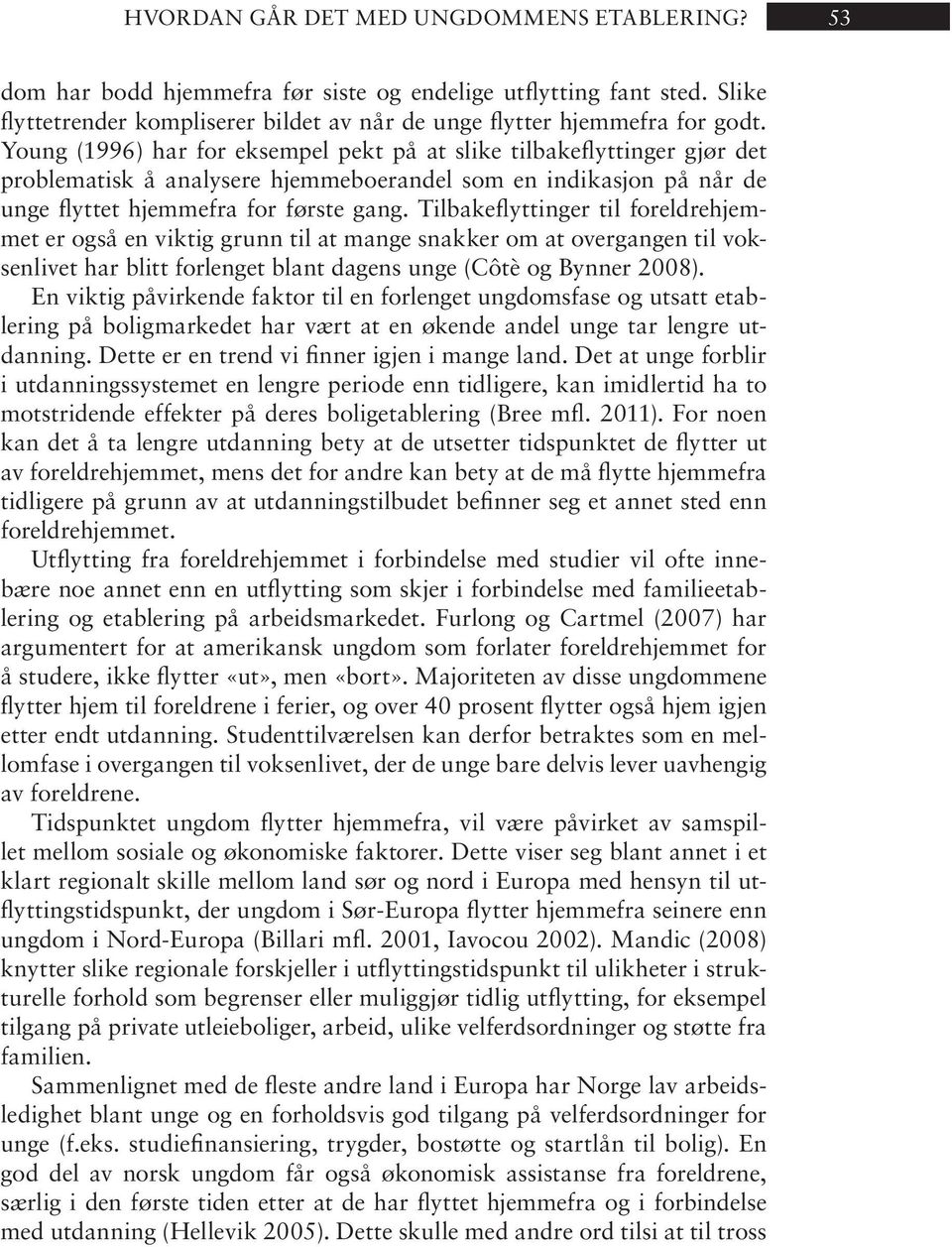 HVORDAN GÅR DET MED UNGDOMMENS ETABLERING? 53

dom har bodd hjemmefra før siste og endelige utflytting fant sted. Slike flyttetrender kompliserer bildet av når de unge flytter hjemmefra for godt. Young (1996) har for eksempel pekt på at slike tilbakeflyttinger gjør det problematisk å analysere hjemmeboerandel som en indikasjon på når de unge flyttet hjemmefra for første gang. Tilbakeflyttinger til foreldrehjemmet er også en viktig grunn til at mange snakker om at overgangen til voksenlivet har blitt forlenget blant dagens unge (Côtè og Bynner 2008).

En viktig påvirkende faktor til en forlenget ungdomsfase og utsatt etablering på boligmarkedet har vært at en økende andel unge tar lengre utdanning. Dette er en trend vi finner igjen i mange land. Det at unge forblir i utdanningssystemet en lengre periode enn tidligere, kan imidlertid ha to motstridende effekter på deres boligetablering (Bree mfl. 2011). For noen kan det å ta lengre utdanning bety at de utsetter tidspunktet de flytter ut av foreldrehjemmet, mens det for andre kan bety at de må flytte hjemmefra tidligere på grunn av at utdanningstilbudet befinner seg et annet sted enn foreldrehjemmet.

Utflytting fra foreldrehjemmet i forbindelse med studier vil ofte innebære noe annet enn en utflytting som skjer i forbindelse med familieetablering og etablering på arbeidsmarkedet. Furlong og Cartmel (2007) har argumentert for at amerikansk ungdom som forlater foreldrehjemmet for å studere, ikke flytter «ut», men «bort». Majoriteten av disse ungdommene flytter hjem til foreldrene i ferier, og over 40 prosent flytter også hjem igjen etter endt utdanning. Studenttilværelsen kan derfor betraktes som en mellomfase i overgangen til voksenlivet, der de unge bare delvis lever uavhengig av foreldrene.

Tidspunktet ungdom flytter hjemmefra, vil være påvirket av samspillet mellom sosiale og økonomiske faktorer. Dette viser seg blant annet i et klart regionalt skille mellom land sør og nord i Europa med hensyn til utflyttingstidspunkt, der ungdom i Sør-Europa flytter hjemmefra seinere enn ungdom i Nord-Europa (Billari mfl. 2001, Iavocou 2002). Mandic (2008) knytter slike regionale forskjeller i utflyttingstidspunkt til ulikheter i strukturelle forhold som begrenser eller muliggjør tidlig utflytting, for eksempel tilgang på private utleieboliger, arbeid, ulike velferdsordninger og støtte fra familien.

Sammenlignet med de fleste andre land i Europa har Norge lav arbeidsledighet blant unge og en forholdsvis god tilgang på velferdsordninger for unge (f.eks. studiefinansiering, trygder, bostøtte og startlån til bolig). En god del av norsk ungdom får også økonomisk assistanse fra foreldrene, særlig i den første tiden etter at de har flyttet hjemmefra og i forbindelse med utdanning (Hellevik 2005). Dette skulle med andre ord tilsi at til tross